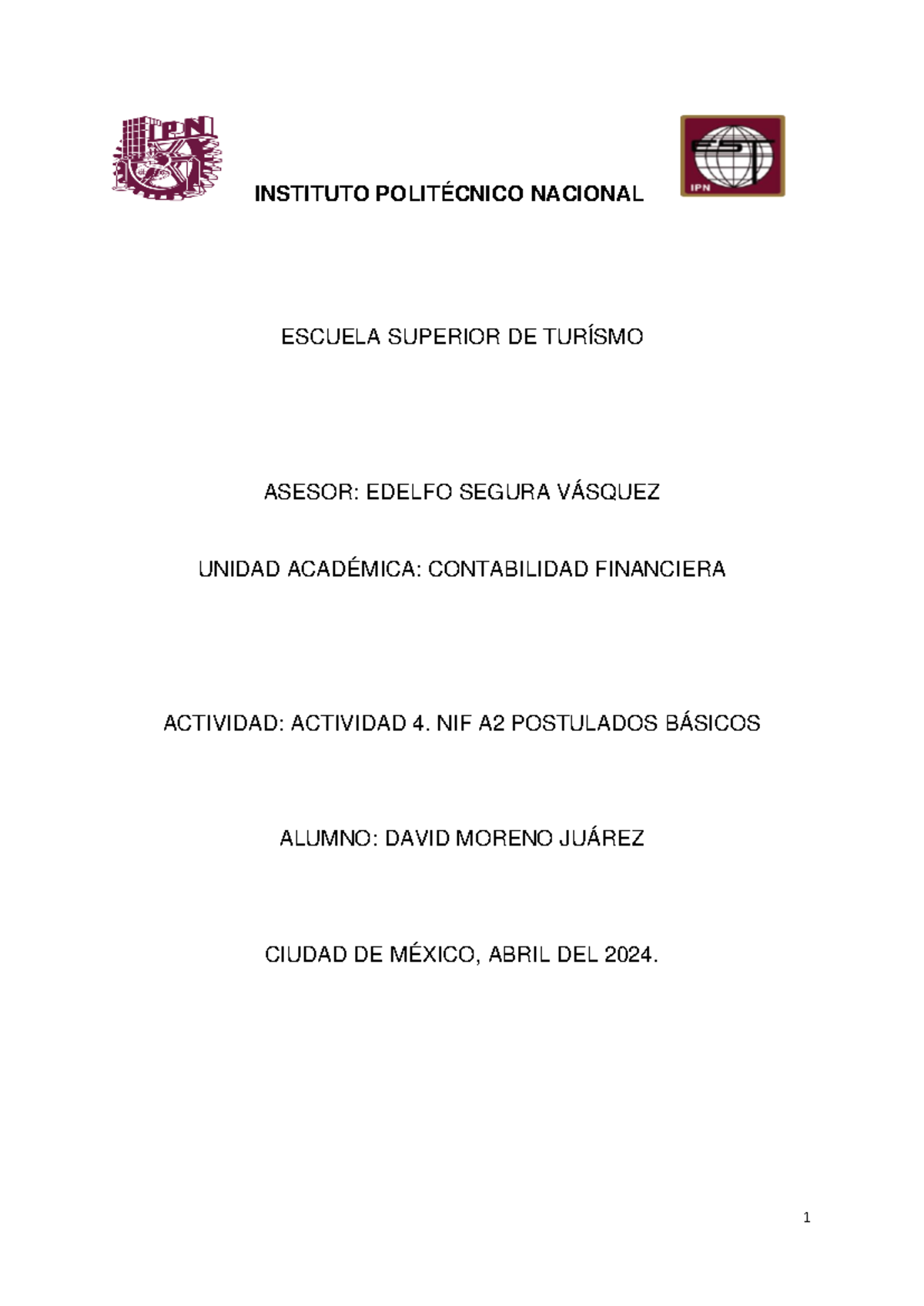 IPN

EST
IPN

INSTITUTO POLITÉCNICO NACIONAL

ESCUELA SUPERIOR DE TURÍSMO

ASESOR: EDELFO SEGURA VÁSQUEZ

UNIDAD ACADÉMICA: CONTABILIDAD FINANCIERA

ACTIVIDAD: ACTIVIDAD 4. NIF A2 POSTULADOS BÁSICOS

ALUMNO: DAVID MORENO JUÁREZ

CIUDAD DE MÉXICO, ABRIL DEL 2024.

1